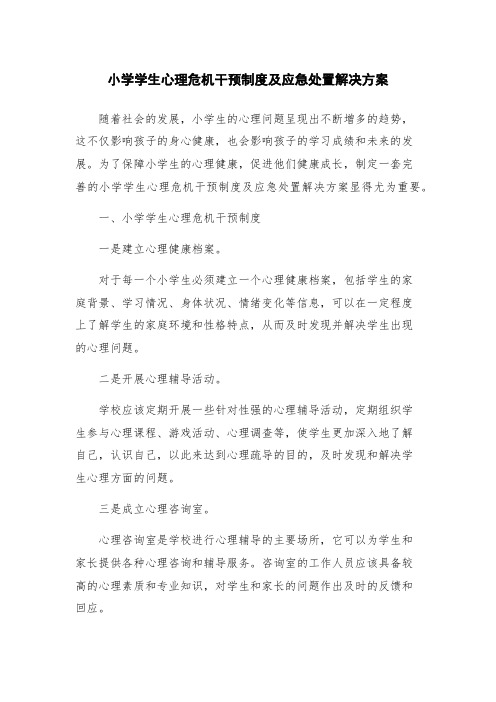 小学学生心理危机干预制度及应急处置解决方案

随着社会的发展，小学生的心理问题呈现出不断增多的趋势，这不仅影响孩子的身心健康，也会影响孩子的学习成绩和未来的发展。为了保障小学生的心理健康，促进他们健康成长，制定一套完善的小学学生心理危机干预制度及应急处置解决方案显得尤为重要。

一、小学学生心理危机干预制度

一是建立心理健康档案。

对于每一个小学生必须建立一个心理健康档案，包括学生的家庭背景、学习情况、身体状况、情绪变化等信息，可以在一定程度上了解学生的家庭环境和性格特点，从而及时发现并解决学生出现的心理问题。

二是开展心理辅导活动。

学校应该定期开展一些针对性强的心理辅导活动，定期组织学生参与心理课程、游戏活动、心理调查等，使学生更加深入地了解自己，认识自己，以此来达到心理疏导的目的，及时发现和解决学生心理方面的问题。

三是成立心理咨询室。

心理咨询室是学校进行心理辅导的主要场所，它可以为学生和家长提供各种心理咨询和辅导服务。咨询室的工作人员应该具备较高的心理素质和专业知识，对学生和家长的问题作出及时的反馈和回应。